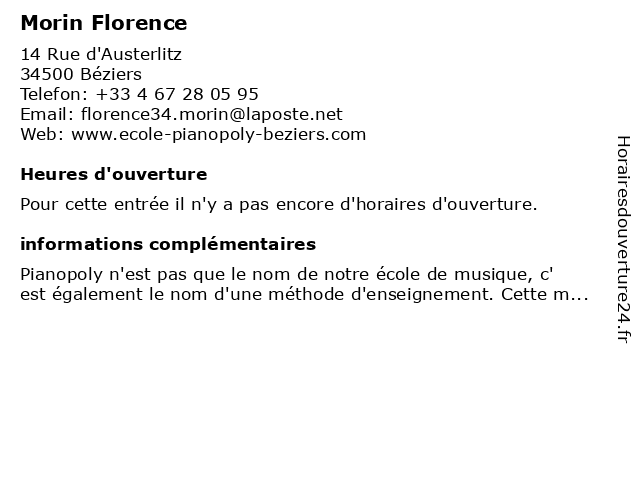 Morin Florence

14 Rue d'Austerlitz
34500 Béziers
Telefon: +33 4 67 28 05 95
Email: florence34.morin@laposte.net
Web: www.ecole-pianopoly-beziers.com

Heures d'ouverture

Pour cette entrée il n'y a pas encore d'horaires d'ouverture.

informations complémentaires

Pianopoly n'est pas que le nom de notre école de musique, c' est également le nom d'une méthode d'enseignement. Cette m...

Horairesdouverture24.fr